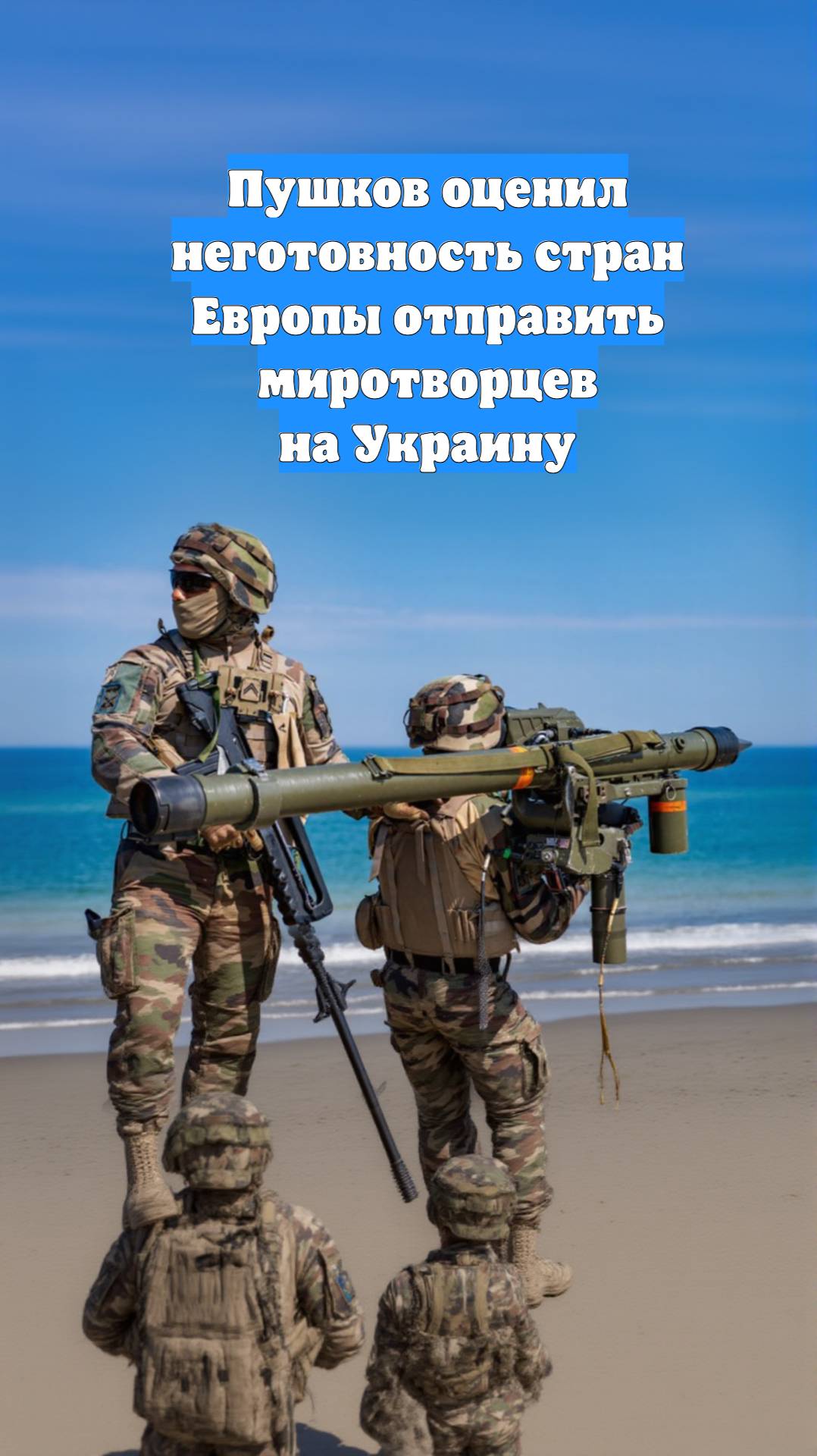 Пушков оценил неготовность стран Европы отправить миротворцев на Украину